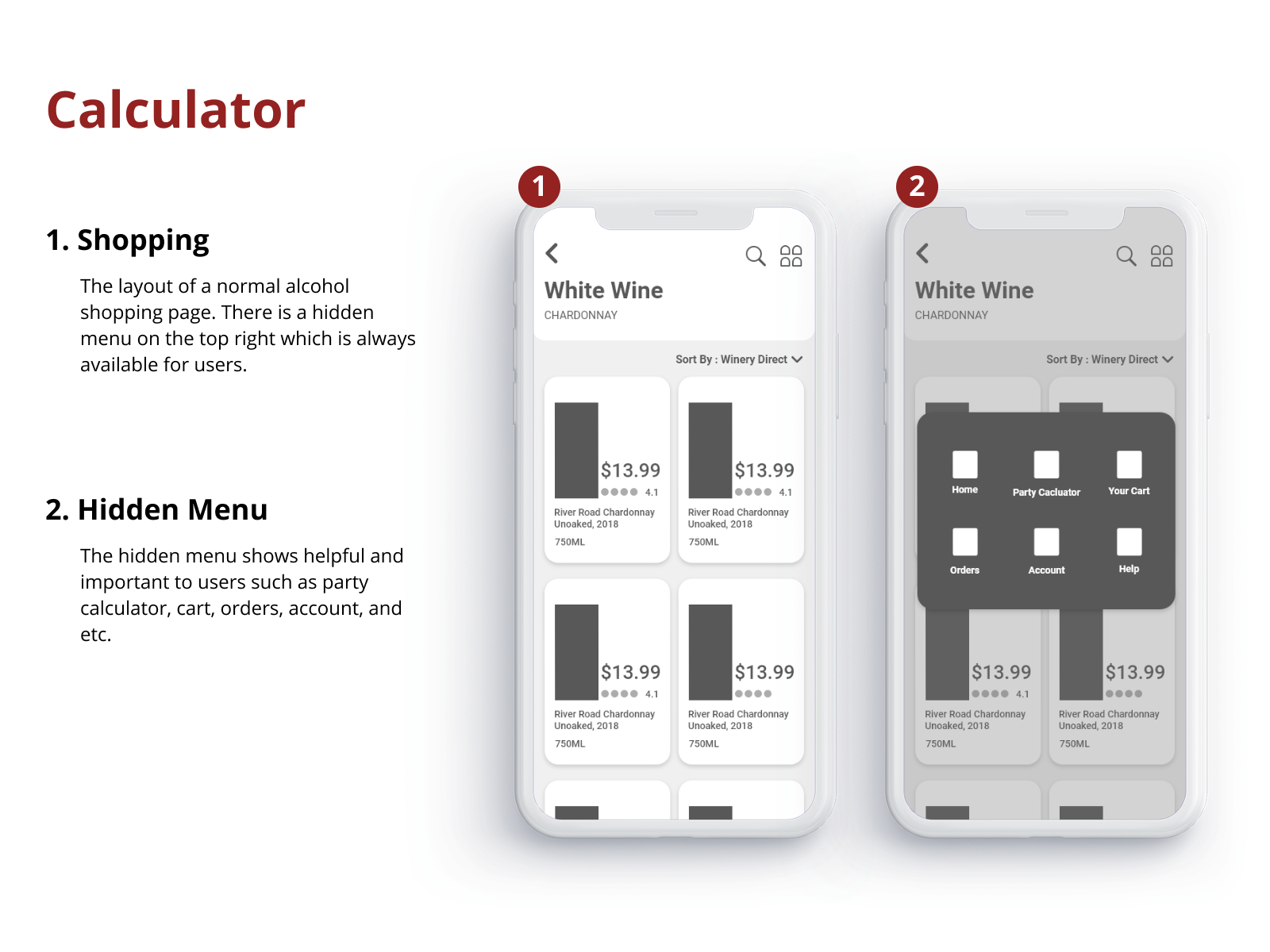 Calculator

1. Shopping

The layout of a normal alcohol shopping page. There is a hidden menu on the top right which is always available for users.

2. Hidden Menu

The hidden menu shows helpful and important to users such as party calculator, cart, orders, account, and etc.

1

White Wine
CHARDONNAY

Sort By : Winery Direct

$13.99
4.1
River Road Chardonnay Unoaked, 2018
750ML

$13.99
4.1
River Road Chardonnay Unoaked, 2018
750ML

$13.99
4.1
River Road Chardonnay Unoaked, 2018
750ML

$13.99
River Road Chardonnay Unoaked, 2018
750ML

2

White Wine
CHARDONNAY

Sort By : Winery Direct

Home
Party Cacluator
Your Cart
Orders
Account
Help

$13.99
4.1
River Road Chardonnay Unoaked, 2018
750ML

$13.99
River Road Chardonnay Unoaked, 2018
750ML